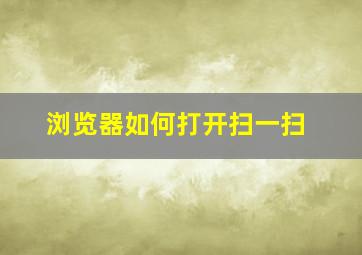 浏览器如何打开扫一扫